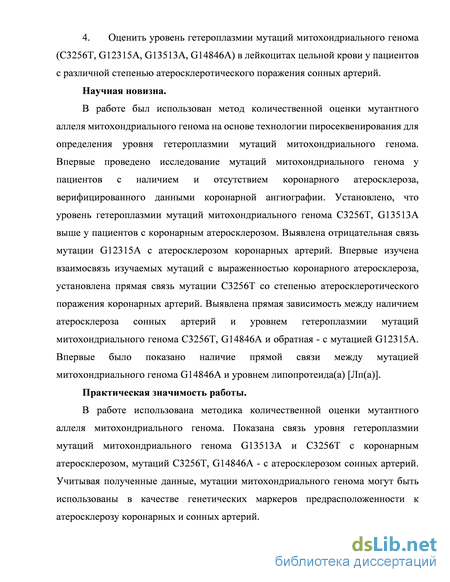 4. Оценить уровень гетероплазмии мутаций митохондриального генома (C3256T, G12315A, G13513A, G14846A) в лейкоцитах цельной крови у пациентов с различной степенью атеросклеротического поражения сонных артерий.

Научная новизна.

В работе был использован метод количественной оценки мутантного аллеля митохондриального генома на основе технологии пиросеквенирования для определения уровня гетероплазмии мутаций митохондриального генома. Впервые проведено исследование мутаций митохондриального генома у пациентов с наличием и отсутствием коронарного атеросклероза, верифицированного данными коронарной ангиографии. Установлено, что уровень гетероплазмии мутаций митохондриального генома C3256T, G13513A выше у пациентов с коронарным атеросклерозом. Выявлена отрицательная связь мутации G12315A с атеросклерозом коронарных артерий. Впервые изучена взаимосвязь изучаемых мутаций с выраженностью коронарного атеросклероза, установлена прямая связь мутации C3256T со степенью атеросклеротического поражения коронарных артерий. Выявлена прямая зависимость между наличием атеросклероза сонных артерий и уровнем гетероплазмии мутаций митохондриального генома C3256T, G14846A и обратная - с мутацией G12315A. Впервые было показано наличие прямой связи между мутацией митохондриального генома G14846A и уровнем липопротеида(а) [Лп(а)].

Практическая значимость работы.

В работе использована методика количественной оценки мутантного аллеля митохондриального генома. Показана связь уровня гетероплазмии мутаций митохондриального генома G13513A и C3256T с коронарным атеросклерозом, мутаций C3256T, G14846A - с атеросклерозом сонных артерий. Учитывая полученные данные, мутации митохондриального генома могут быть использованы в качестве генетических маркеров предрасположенности к атеросклерозу коронарных и сонных артерий.

dsLib.net
библиотека диссертаций